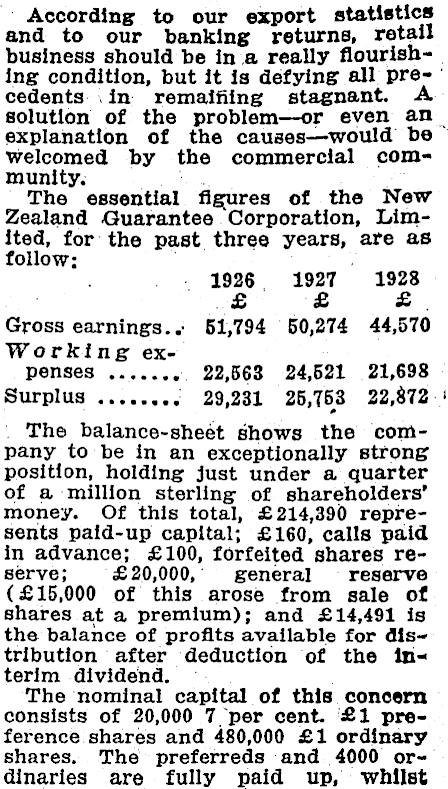 According to our export statistics and to our banking returns, retail business should be in a really flourishing condition, but it is defying all precedents in remaining stagnant. A solution of the problem—or even an explanation of the causes—would be welcomed by the commercial community.

The essential figures of the New Zealand Guarantee Corporation, Limited, for the past three years, are as follow:

| | 1926 £ | 1927 £ | 1928 £ |
|---|---|---|---|
| Gross earnings.. | 51,794 | 50,274 | 44,570 |
| Working expenses ....... | 22,563 | 24,521 | 21,698 |
| Surplus ........ | 29,231 | 25,753 | 22,872 |

The balance-sheet shows the company to be in an exceptionally strong position, holding just under a quarter of a million sterling of shareholders' money. Of this total, £214,390 represents paid-up capital; £160, calls paid in advance; £100, forfeited shares reserve; £20,000, general reserve (£15,000 of this arose from sale of shares at a premium); and £14,491 is the balance of profits available for distribution after deduction of the interim dividend.

The nominal capital of this concern consists of 20,000 7 per cent. £1 preference shares and 480,000 £1 ordinary shares. The preferreds and 4000 ordinaries are fully paid up, whilst